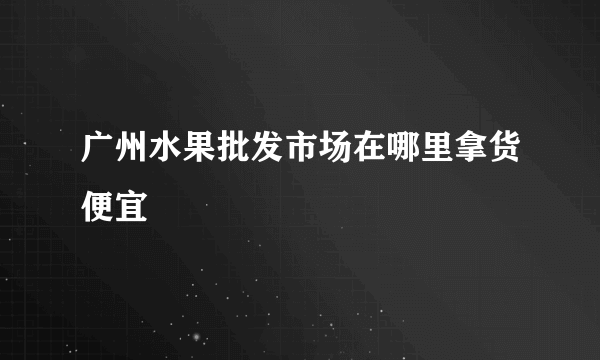 广州水果批发市场在哪里拿货便宜